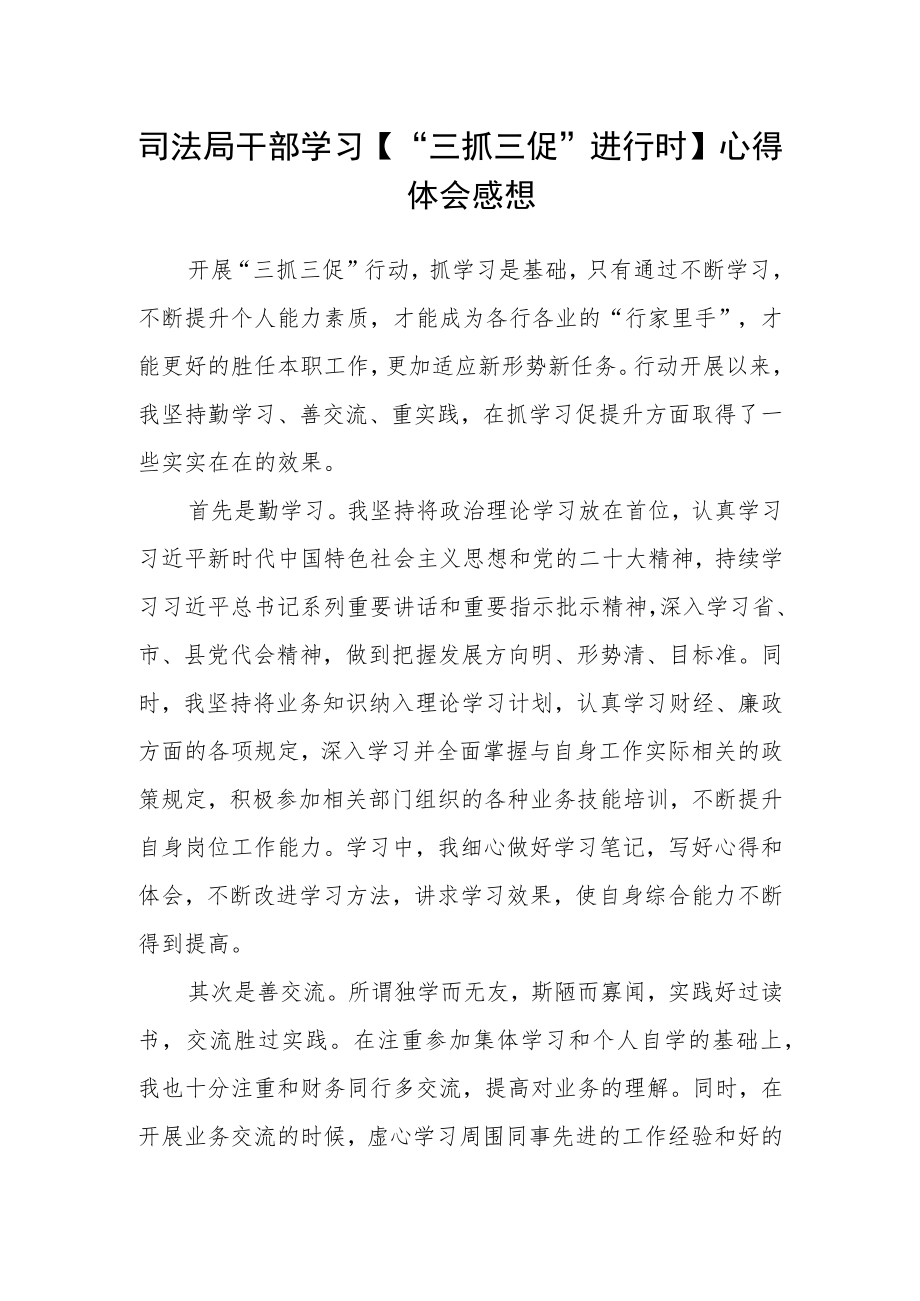 司法局干部学习【“三抓三促”进行时】心得体会感想

开展“三抓三促”行动，抓学习是基础，只有通过不断学习，不断提升个人能力素质，才能成为各行各业的“行家里手”，才能更好的胜任本职工作，更加适应新形势新任务。行动开展以来，我坚持勤学习、善交流、重实践，在抓学习促提升方面取得了一些实实在在的效果。

首先是勤学习。我坚持将政治理论学习放在首位，认真学习习近平新时代中国特色社会主义思想和党的二十大精神，持续学习习近平总书记系列重要讲话和重要指示批示精神，深入学习省、市、县党代会精神，做到把握发展方向明、形势清、目标准。同时，我坚持将业务知识纳入理论学习计划，认真学习财经、廉政方面的各项规定，深入学习并全面掌握与自身工作实际相关的政策规定，积极参加相关部门组织的各种业务技能培训，不断提升自身岗位工作能力。学习中，我细心做好学习笔记，写好心得和体会，不断改进学习方法，讲求学习效果，使自身综合能力不断得到提高。

其次是善交流。所谓独学而无友，斯陋而寡闻，实践好过读书，交流胜过实践。在注重参加集体学习和个人自学的基础上，我也十分注重和财务同行多交流，提高对业务的理解。同时，在开展业务交流的时候，虚心学习周围同事先进的工作经验和好的